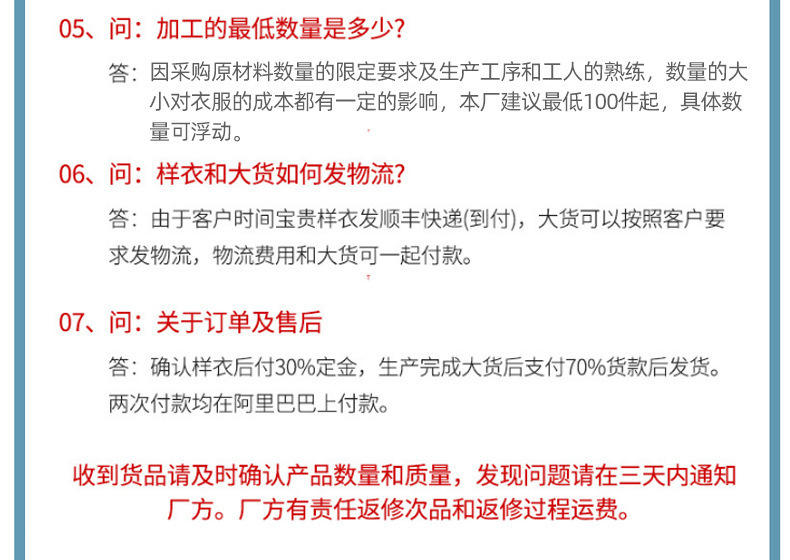 05、问：加工的最低数量是多少？

答：因采购原材料数量的限定要求及生产工序和工人的熟练，数量的大小对衣服的成本都有一定的影响，本厂建议最低100件起，具体数量可浮动。

06、问：样衣和大货如何发物流？

答：由于客户时间宝贵样衣发顺丰快递(到付)，大货可以按照客户要求发物流，物流费用和大货可一起付款。

07、问：关于订单及售后

答：确认样衣后付30%定金，生产完成大货后支付70%货款后发货。两次付款均在阿里巴巴上付款。

收到货品请及时确认产品数量和质量，发现问题请在三天内通知厂方。厂方有责任返修次品和返修过程运费。